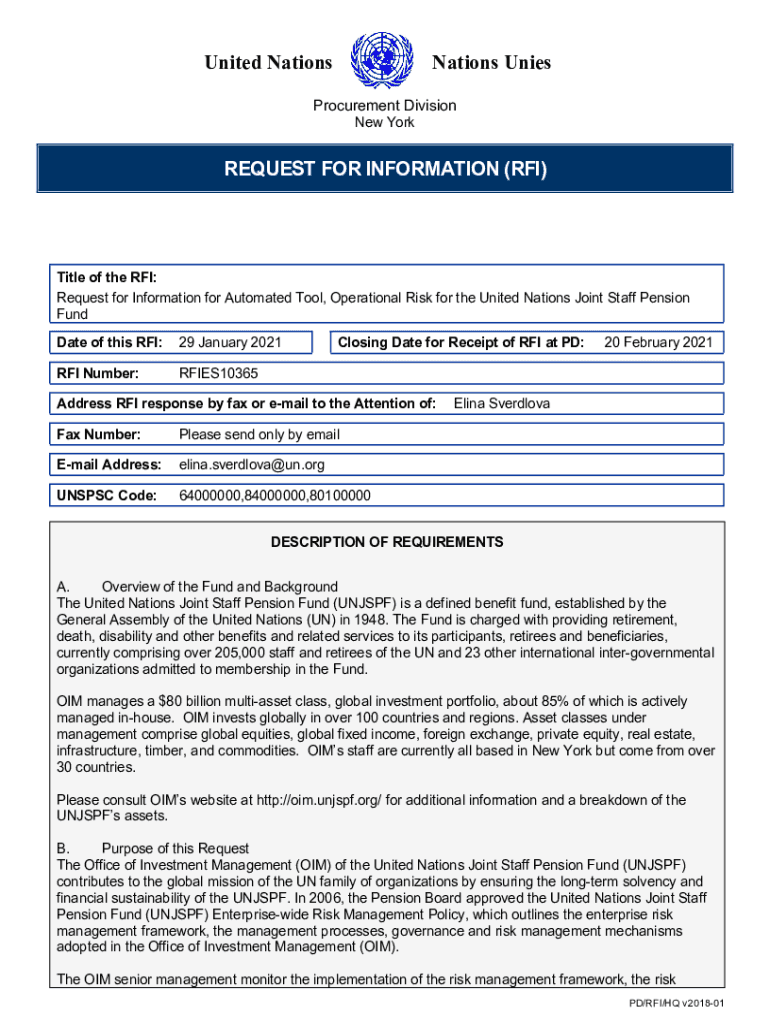 United Nations Nations Unies

Procurement Division
New York

REQUEST FOR INFORMATION (RFI)

Title of the RFI:
Request for Information for Automated Tool, Operational Risk for the United Nations Joint Staff Pension Fund

Date of this RFI: 29 January 2021 Closing Date for Receipt of RFI at PD: 20 February 2021

RFI Number: RFIES10365

Address RFI response by fax or e-mail to the Attention of: Elina Sverdlova

Fax Number: Please send only by email

E-mail Address: elina.sverdlova@un.org

UNSPSC Code: 64000000,84000000,80100000

DESCRIPTION OF REQUIREMENTS

A. Overview of the Fund and Background
The United Nations Joint Staff Pension Fund (UNJSPF) is a defined benefit fund, established by the General Assembly of the United Nations (UN) in 1948. The Fund is charged with providing retirement, death, disability and other benefits and related services to its participants, retirees and beneficiaries, currently comprising over 205,000 staff and retirees of the UN and 23 other international inter-governmental organizations admitted to membership in the Fund.

OIM manages a $80 billion multi-asset class, global investment portfolio, about 85% of which is actively managed in-house. OIM invests globally in over 100 countries and regions. Asset classes under management comprise global equities, global fixed income, foreign exchange, private equity, real estate, infrastructure, timber, and commodities. OIM's staff are currently all based in New York but come from over 30 countries.

Please consult OIM's website at http://oim.unjspf.org/ for additional information and a breakdown of the UNJSPF's assets.

B. Purpose of this Request
The Office of Investment Management (OIM) of the United Nations Joint Staff Pension Fund (UNJSPF) contributes to the global mission of the UN family of organizations by ensuring the long-term solvency and financial sustainability of the UNJSPF. In 2006, the Pension Board approved the United Nations Joint Staff Pension Fund (UNJSPF) Enterprise-wide Risk Management Policy, which outlines the enterprise risk management framework, the management processes, governance and risk management mechanisms adopted in the Office of Investment Management (OIM).

The OIM senior management monitor the implementation of the risk management framework, the risk

PD/RFI/HQ v2018-01